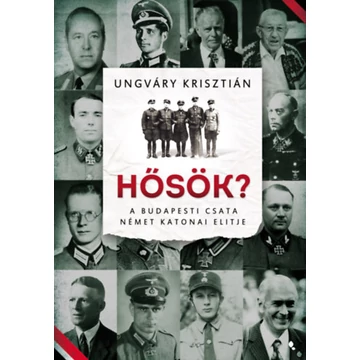 UNGVÁRY KRISZTIÁN

HŐSÖK?

A BUDAPESTI CSATA NÉMET KATONAI ELITJE